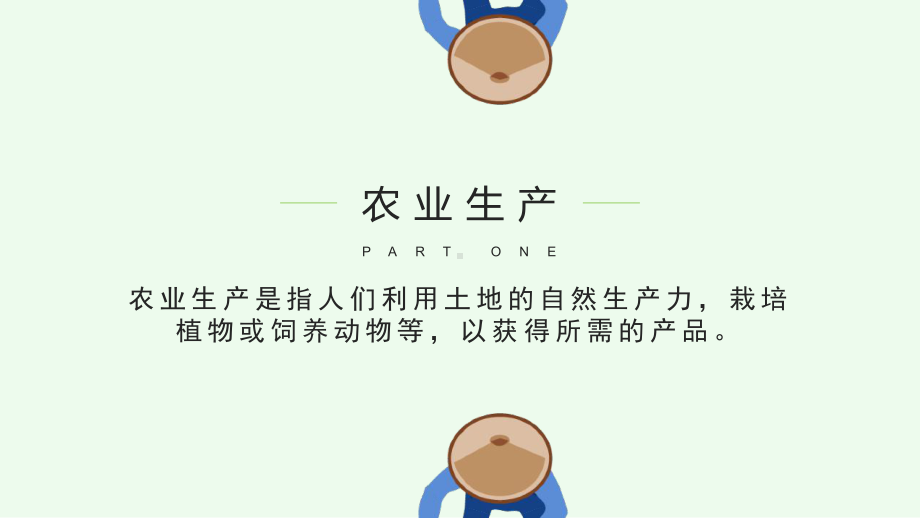 农业生产

PART ONE

农业生产是指人们利用土地的自然生产力，栽培植物或饲养动物等，以获得所需的产品。